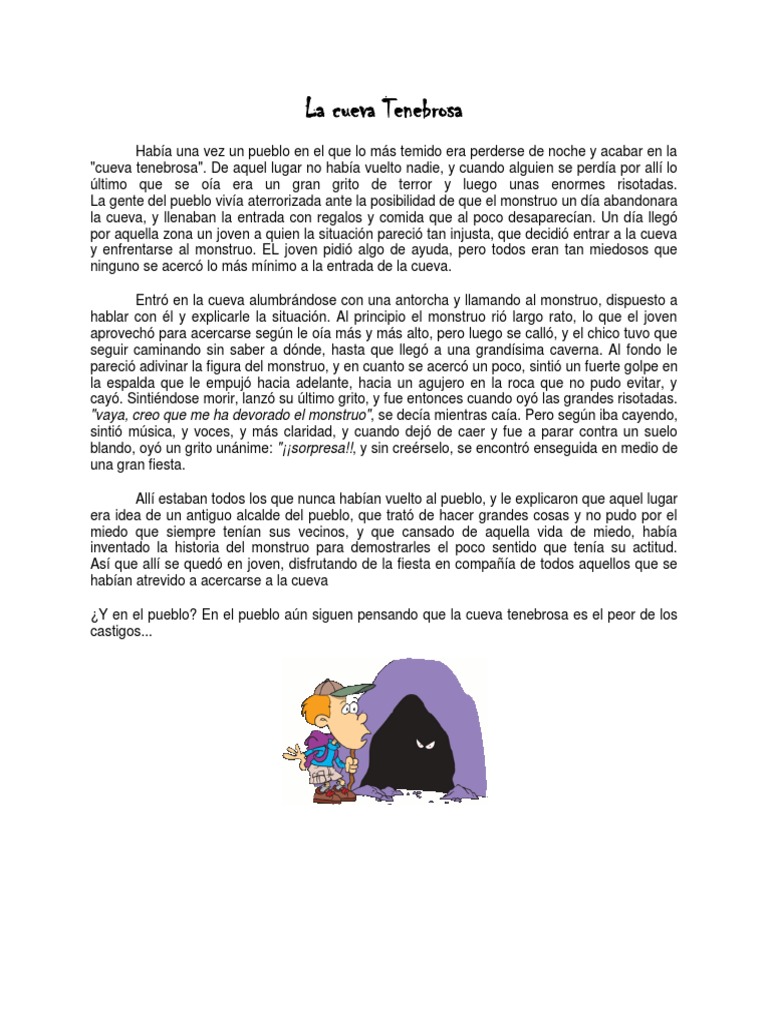 La cueva Tenebrosa

Había una vez un pueblo en el que lo más temido era perderse de noche y acabar en la "cueva tenebrosa". De aquel lugar no había vuelto nadie, y cuando alguien se perdía por allí lo último que se oía era un gran grito de terror y luego unas enormes risotadas. La gente del pueblo vivía aterrorizada ante la posibilidad de que el monstruo un día abandonara la cueva, y llenaban la entrada con regalos y comida que al poco desaparecían. Un día llegó por aquella zona un joven a quien la situación pareció tan injusta, que decidió entrar a la cueva y enfrentarse al monstruo. EL joven pidió algo de ayuda, pero todos eran tan miedosos que ninguno se acercó lo más mínimo a la entrada de la cueva.

Entró en la cueva alumbrándose con una antorcha y llamando al monstruo, dispuesto a hablar con él y explicarle la situación. Al principio el monstruo rió largo rato, lo que el joven aprovechó para acercarse según le oía más y más alto, pero luego se calló, y el chico tuvo que seguir caminando sin saber a dónde, hasta que llegó a una grandísima caverna. Al fondo le pareció adivinar la figura del monstruo, y en cuanto se acercó un poco, sintió un fuerte golpe en la espalda que le empujó hacia adelante, hacia un agujero en la roca que no pudo evitar, y cayó. Sintiéndose morir, lanzó su último grito, y fue entonces cuando oyó las grandes risotadas. "vaya, creo que me ha devorado el monstruo", se decía mientras caía. Pero según iba cayendo, sintió música, y voces, y más claridad, y cuando dejó de caer y fue a parar contra un suelo blando, oyó un grito unánime: "¡¡sorpresa!!, y sin creérselo, se encontró enseguida en medio de una gran fiesta.

Allí estaban todos los que nunca habían vuelto al pueblo, y le explicaron que aquel lugar era idea de un antiguo alcalde del pueblo, que trató de hacer grandes cosas y no pudo por el miedo que siempre tenían sus vecinos, y que cansado de aquella vida de miedo, había inventado la historia del monstruo para demostrarles el poco sentido que tenía su actitud. Así que allí se quedó en joven, disfrutando de la fiesta en compañía de todos aquellos que se habían atrevido a acercarse a la cueva

¿Y en el pueblo? En el pueblo aún siguen pensando que la cueva tenebrosa es el peor de los castigos...